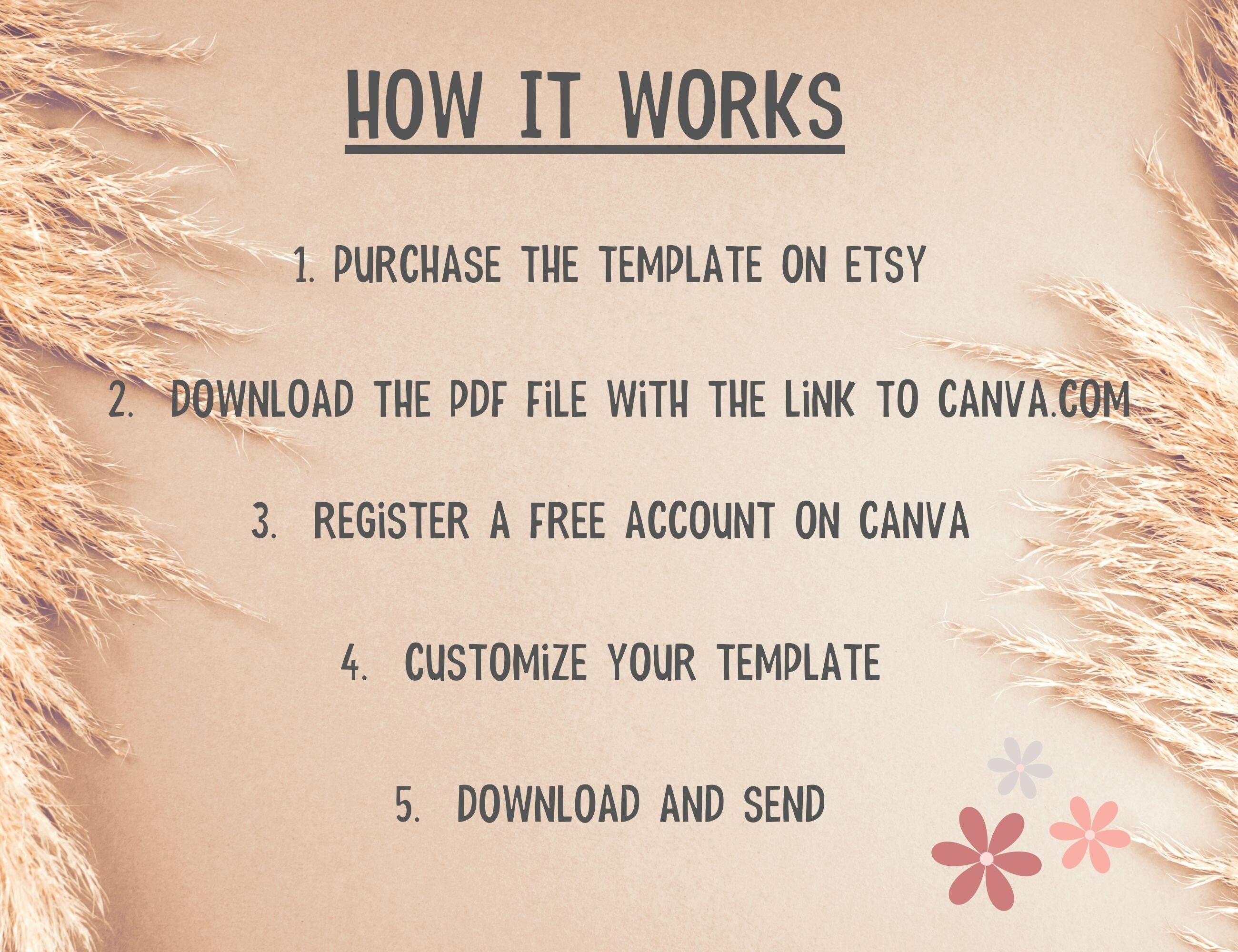 HOW IT WORKS

1. PURCHASE THE TEMPLATE ON ETSY

2. DOWNLOAD THE PDF FiLE WiTH THE LiNK TO CANVA.COM

3. REGiSTER A FREE ACCOUNT ON CANVA

4. CUSTOMiZE YOUR TEMPLATE

5. DOWNLOAD AND SEND